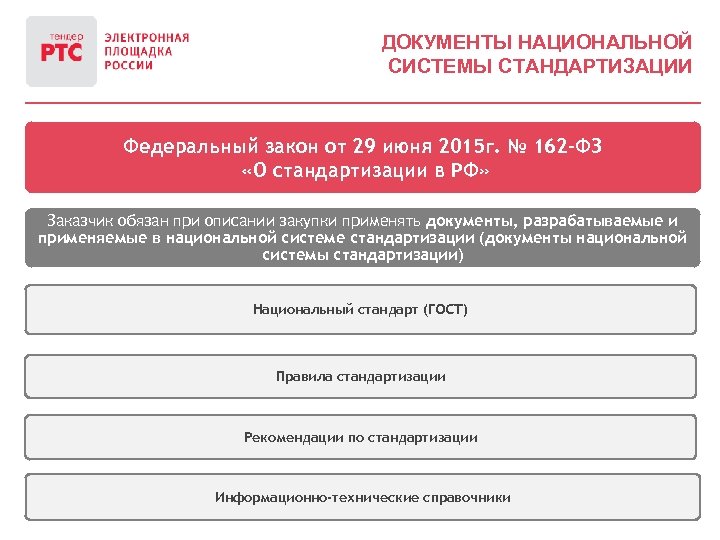 тендер
РТС
ЭЛЕКТРОННАЯ ПЛОЩАДКА РОССИИ

ДОКУМЕНТЫ НАЦИОНАЛЬНОЙ СИСТЕМЫ СТАНДАРТИЗАЦИИ

Федеральный закон от 29 июня 2015г. № 162-ФЗ «О стандартизации в РФ»

Заказчик обязан при описании закупки применять документы, разрабатываемые и применяемые в национальной системе стандартизации (документы национальной системы стандартизации)

Национальный стандарт (ГОСТ)

Правила стандартизации

Рекомендации по стандартизации

Информационно-технические справочники